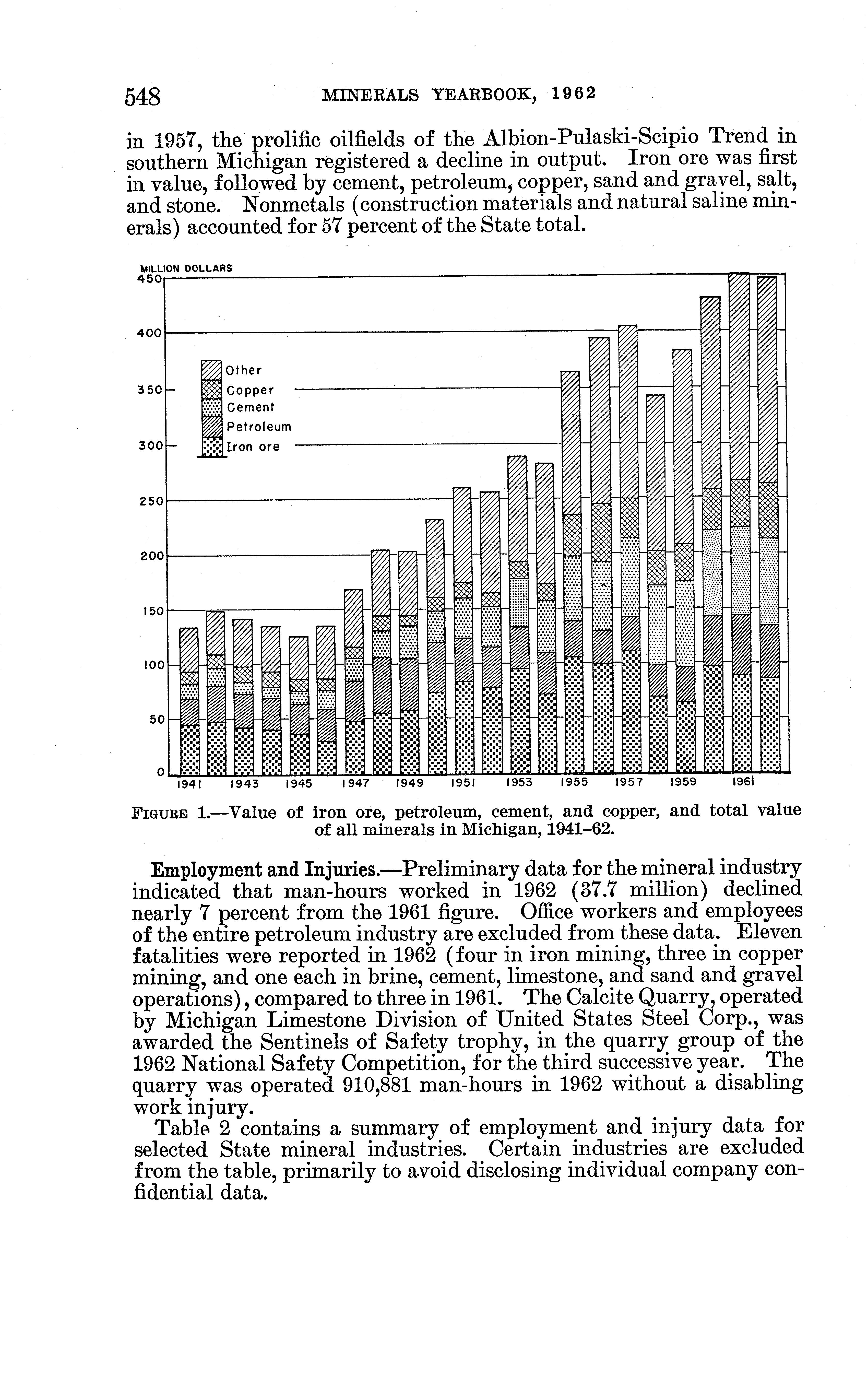 548 MINERALS YEARBOOK, 1962

in 1957, the prolific oilfields of the Albion-Pulaski-Scipio Trend in southern Michigan registered a decline in output. Iron ore was first in value, followed by cement, petroleum, copper, sand and gravel, salt, and stone. Nonmetals (construction materials and natural saline minerals) accounted for 57 percent of the State total.

MILLION DOLLARS
450
400
350
300
250
200
150
100
50
0

Other
Copper
Cement
Petroleum
Iron ore

1941 1943 1945 1947 1949 1951 1953 1955 1957 1959 1961

FIGURE 1.—Value of iron ore, petroleum, cement, and copper, and total value of all minerals in Michigan, 1941–62.

Employment and Injuries.—Preliminary data for the mineral industry indicated that man-hours worked in 1962 (37.7 million) declined nearly 7 percent from the 1961 figure. Office workers and employees of the entire petroleum industry are excluded from these data. Eleven fatalities were reported in 1962 (four in iron mining, three in copper mining, and one each in brine, cement, limestone, and sand and gravel operations), compared to three in 1961. The Calcite Quarry, operated by Michigan Limestone Division of United States Steel Corp., was awarded the Sentinels of Safety trophy, in the quarry group of the 1962 National Safety Competition, for the third successive year. The quarry was operated 910,881 man-hours in 1962 without a disabling work injury.

Table 2 contains a summary of employment and injury data for selected State mineral industries. Certain industries are excluded from the table, primarily to avoid disclosing individual company confidential data.